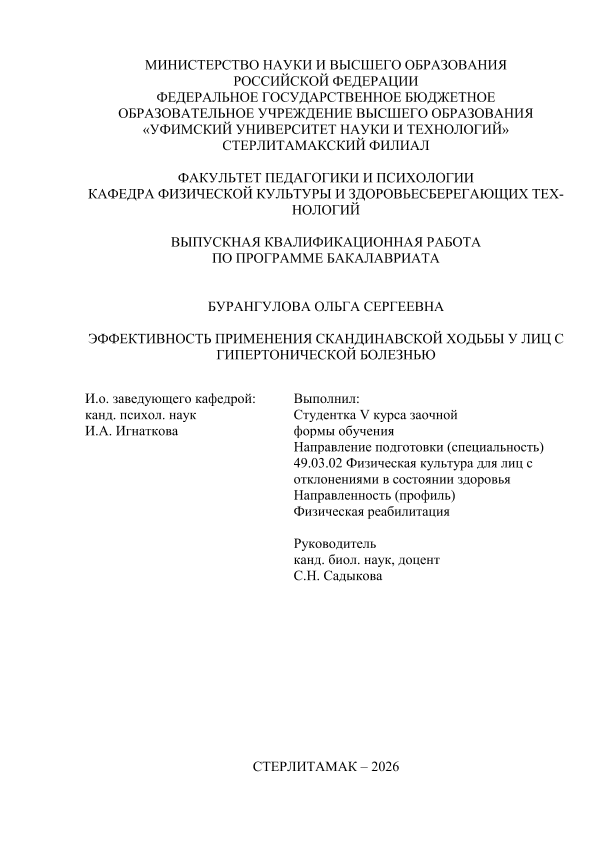 МИНИСТЕРСТВО НАУКИ И ВЫСШЕГО ОБРАЗОВАНИЯ
РОССИЙСКОЙ ФЕДЕРАЦИИ
ФЕДЕРАЛЬНОЕ ГОСУДАРСТВЕННОЕ БЮДЖЕТНОЕ
ОБРАЗОВАТЕЛЬНОЕ УЧРЕЖДЕНИЕ ВЫСШЕГО ОБРАЗОВАНИЯ
«УФИМСКИЙ УНИВЕРСИТЕТ НАУКИ И ТЕХНОЛОГИЙ»
СТЕРЛИТАМАКСКИЙ ФИЛИАЛ

ФАКУЛЬТЕТ ПЕДАГОГИКИ И ПСИХОЛОГИИ
КАФЕДРА ФИЗИЧЕСКОЙ КУЛЬТУРЫ И ЗДОРОВЬЕСБЕРЕГАЮЩИХ ТЕХНОЛОГИЙ

ВЫПУСКНАЯ КВАЛИФИКАЦИОННАЯ РАБОТА
ПО ПРОГРАММЕ БАКАЛАВРИАТА

БУРАНГУЛОВА ОЛЬГА СЕРГЕЕВНА

ЭФФЕКТИВНОСТЬ ПРИМЕНЕНИЯ СКАНДИНАВСКОЙ ХОДЬБЫ У ЛИЦ С ГИПЕРТОНИЧЕСКОЙ БОЛЕЗНЬЮ

И.о. заведующего кафедрой:
канд. психол. наук
И.А. Игнаткова

Выполнил:
Студентка V курса заочной формы обучения
Направление подготовки (специальность) 49.03.02 Физическая культура для лиц с отклонениями в состоянии здоровья
Направленность (профиль)
Физическая реабилитация

Руководитель
канд. биол. наук, доцент
С.Н. Садыкова

СТЕРЛИТАМАК – 2026